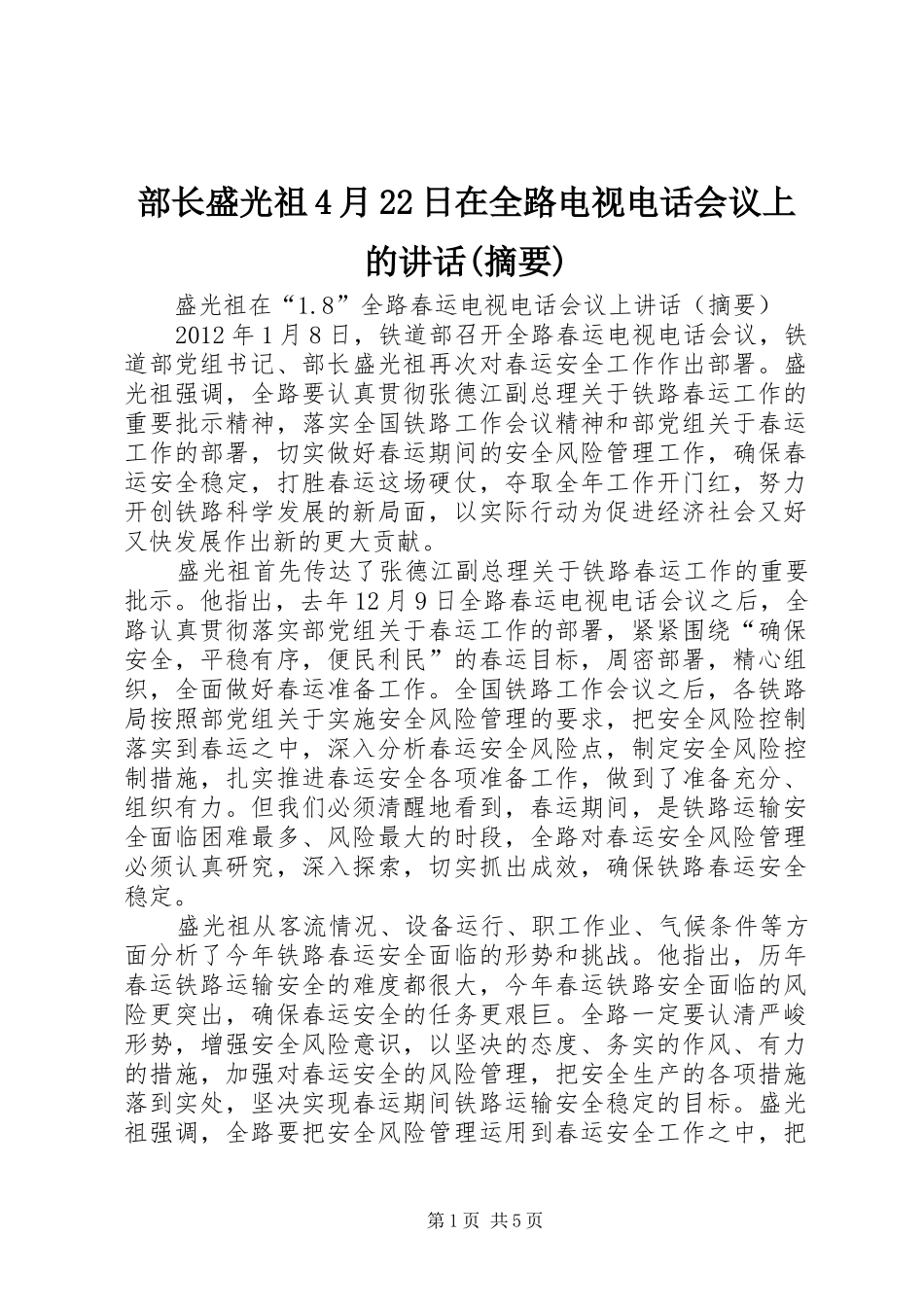 部长盛光祖4月22日在全路电视电话会议上的讲话(摘要)

盛光祖在“1.8”全路春运电视电话会议上讲话（摘要）

2012年1月8日，铁道部召开全路春运电视电话会议，铁道部党组书记、部长盛光祖再次对春运安全工作作出部署。盛光祖强调，全路要认真贯彻张德江副总理关于铁路春运工作的重要批示精神，落实全国铁路工作会议精神和部党组关于春运工作的部署，切实做好春运期间的安全风险管理工作，确保春运安全稳定，打胜春运这场硬仗，夺取全年工作开门红，努力开创铁路科学发展的新局面，以实际行动为促进经济社会又好又快发展作出新的更大贡献。

盛光祖首先传达了张德江副总理关于铁路春运工作的重要批示。他指出，去年12月9日全路春运电视电话会议之后，全路认真贯彻落实部党组关于春运工作的部署，紧紧围绕“确保安全，平稳有序，便民利民”的春运目标，周密部署，精心组织，全面做好春运准备工作。全国铁路工作会议之后，各铁路局按照部党组关于实施安全风险管理的要求，把安全风险控制落实到春运之中，深入分析春运安全风险点，制定安全风险控制措施，扎实推进春运安全各项准备工作，做到了准备充分、组织有力。但我们必须清醒地看到，春运期间，是铁路运输安全面临困难最多、风险最大的时段，全路对春运安全风险管理必须认真研究，深入探索，切实抓出成效，确保铁路春运安全稳定。

盛光祖从客流情况、设备运行、职工作业、气候条件等方面分析了今年铁路春运安全面临的形势和挑战。他指出，历年春运铁路运输安全的难度都很大，今年春运铁路安全面临的风险更突出，确保春运安全的任务更艰巨。全路一定要认清严峻形势，增强安全风险意识，以坚决的态度、务实的作风、有力的措施，加强对春运安全的风险管理，把安全生产的各项措施落到实处，坚决实现春运期间铁路运输安全稳定的目标。盛光祖强调，全路要把安全风险管理运用到春运安全工作之中，把

第1页 共5页